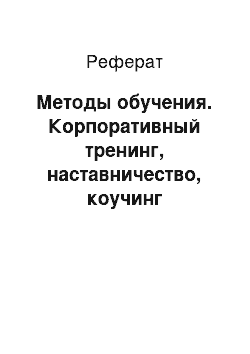 Реферат

Методы обучения. Корпоративный тренинг, наставничество, коучинг